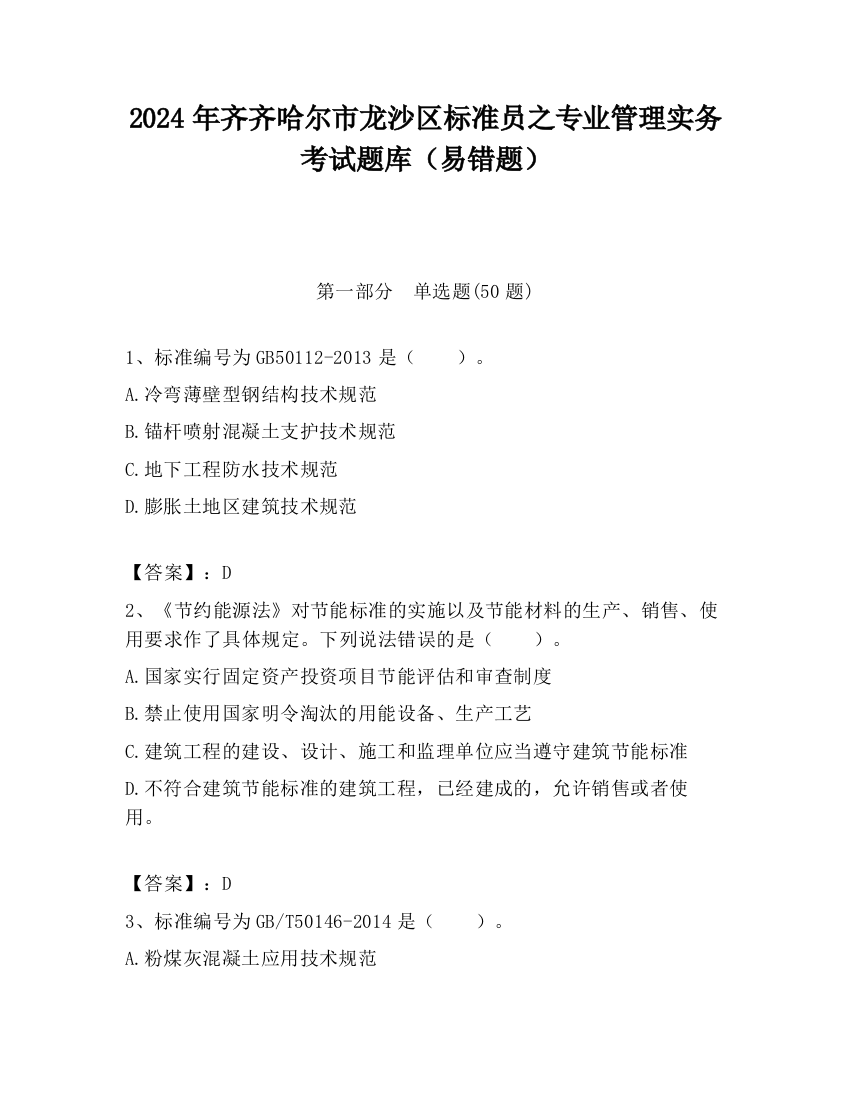 2024 年齐齐哈尔市龙沙区标准员之专业管理实务考试题库（易错题）

第一部分　单选题(50 题)

1、标准编号为 GB50112-2013 是（　　）。

A.冷弯薄壁型钢结构技术规范

B.锚杆喷射混凝土支护技术规范

C.地下工程防水技术规范

D.膨胀土地区建筑技术规范

【答案】：D

2、《节约能源法》对节能标准的实施以及节能材料的生产、销售、使用要求作了具体规定。下列说法错误的是（　　）。

A.国家实行固定资产投资项目节能评估和审查制度

B.禁止使用国家明令淘汰的用能设备、生产工艺

C.建筑工程的建设、设计、施工和监理单位应当遵守建筑节能标准

D.不符合建筑节能标准的建筑工程，已经建成的，允许销售或者使用。

【答案】：D

3、标准编号为 GB/T50146-2014 是（　　）。

A.粉煤灰混凝土应用技术规范